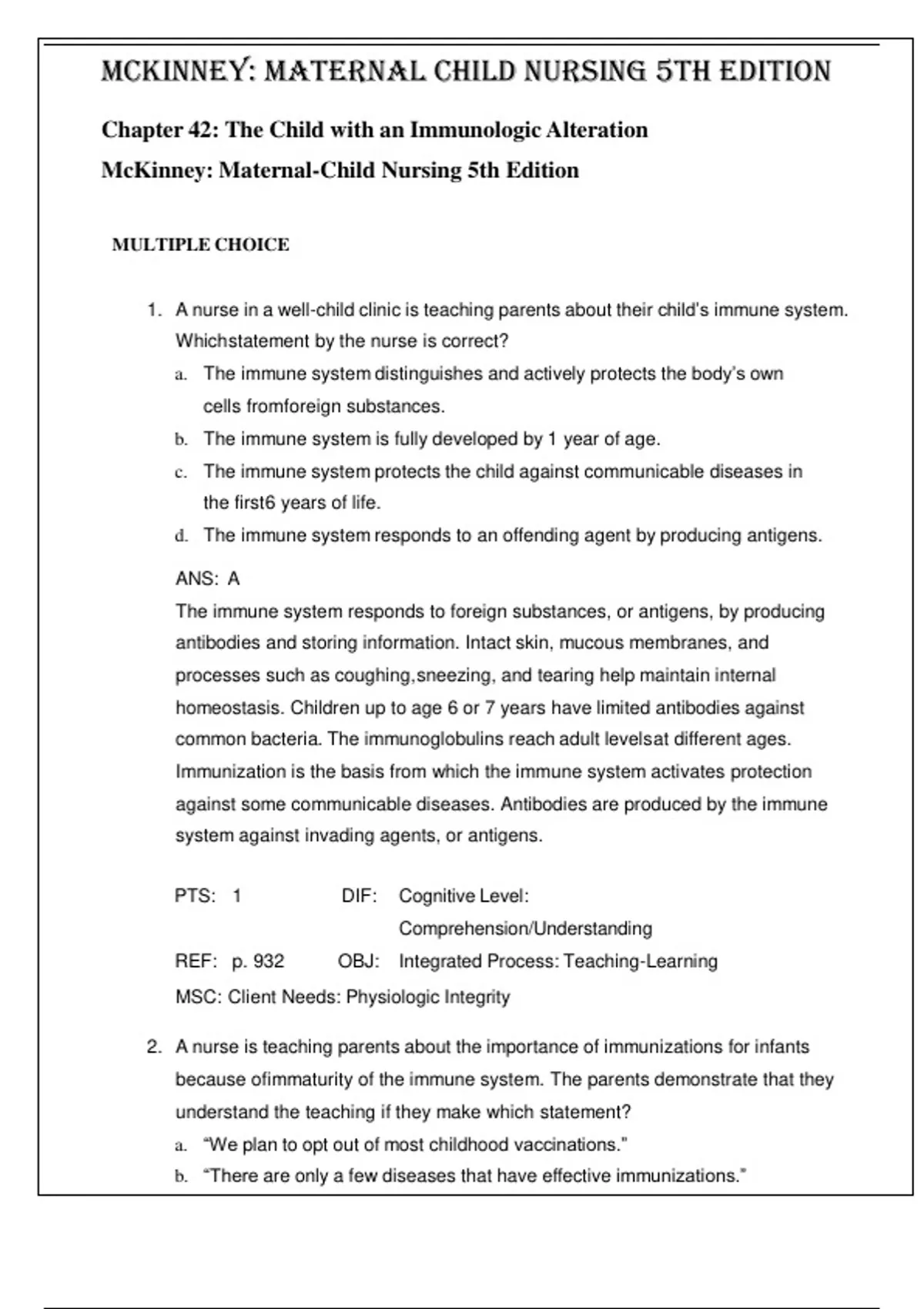 MCKINNEY: MATERNAL CHILD NURSING 5TH EDITION

Chapter 42: The Child with an Immunologic Alteration

McKinney: Maternal-Child Nursing 5th Edition

MULTIPLE CHOICE

1. A nurse in a well-child clinic is teaching parents about their child's immune system. Whichstatement by the nurse is correct?

a. The immune system distinguishes and actively protects the body's own cells fromforeign substances.

b. The immune system is fully developed by 1 year of age.

c. The immune system protects the child against communicable diseases in the first6 years of life.

d. The immune system responds to an offending agent by producing antigens.

ANS: A

The immune system responds to foreign substances, or antigens, by producing antibodies and storing information. Intact skin, mucous membranes, and processes such as coughing,sneezing, and tearing help maintain internal homeostasis. Children up to age 6 or 7 years have limited antibodies against common bacteria. The immunoglobulins reach adult levelsat different ages. Immunization is the basis from which the immune system activates protection against some communicable diseases. Antibodies are produced by the immune system against invading agents, or antigens.

PTS: 1 DIF: Cognitive Level: Comprehension/Understanding

REF: p. 932 OBJ: Integrated Process: Teaching-Learning

MSC: Client Needs: Physiologic Integrity

2. A nurse is teaching parents about the importance of immunizations for infants because ofimmaturity of the immune system. The parents demonstrate that they understand the teaching if they make which statement?

a. "We plan to opt out of most childhood vaccinations."

b. "There are only a few diseases that have effective immunizations."